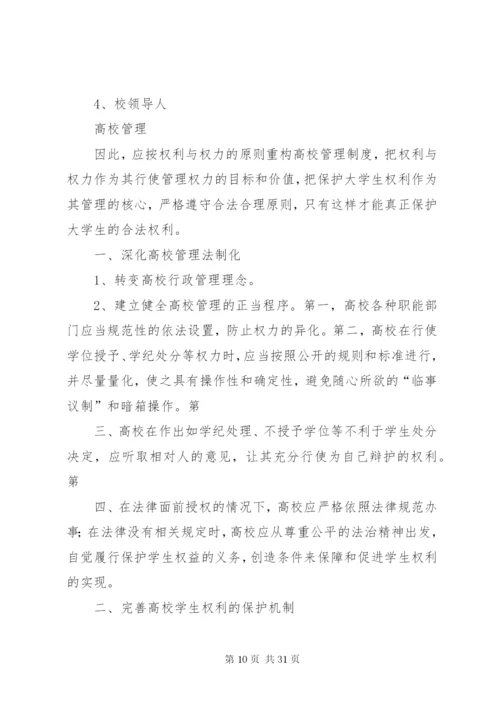 4、校领导人

高校管理

因此，应按权利与权力的原则重构高校管理制度，把权利与权力作为其行使管理权力的目标和价值，把保护大学生权利作为其管理的核心，严格遵守合法合理原则，只有这样才能真正保护大学生的合法权利。

一、深化高校管理法制化

1、转变高校行政管理理念。

2、建立健全高校管理的正当程序。第一，高校各种职能部门应当规范性的依法设置，防止权力的异化。第二，高校在行使学位授予、学纪处分等权力时，应当按照公开的规则和标准进行，并尽量量化，使之具有操作性和确定性，避免随心所欲的“临事议制”和暗箱操作。第

三、高校在作出如学纪处理、不授予学位等不利于学生处分决定，应听取相对人的意见，让其充分行使为自己辩护的权利。第

四、在法律面前授权的情况下，高校应严格依照法律规范办事；在法律没有相关规定时，高校应从尊重公平的法治精神出发，自觉履行保护学生权益的义务，创造条件来保障和促进学生权利的实现。

二、完善高校学生权利的保护机制

第 10 页 共 31 页